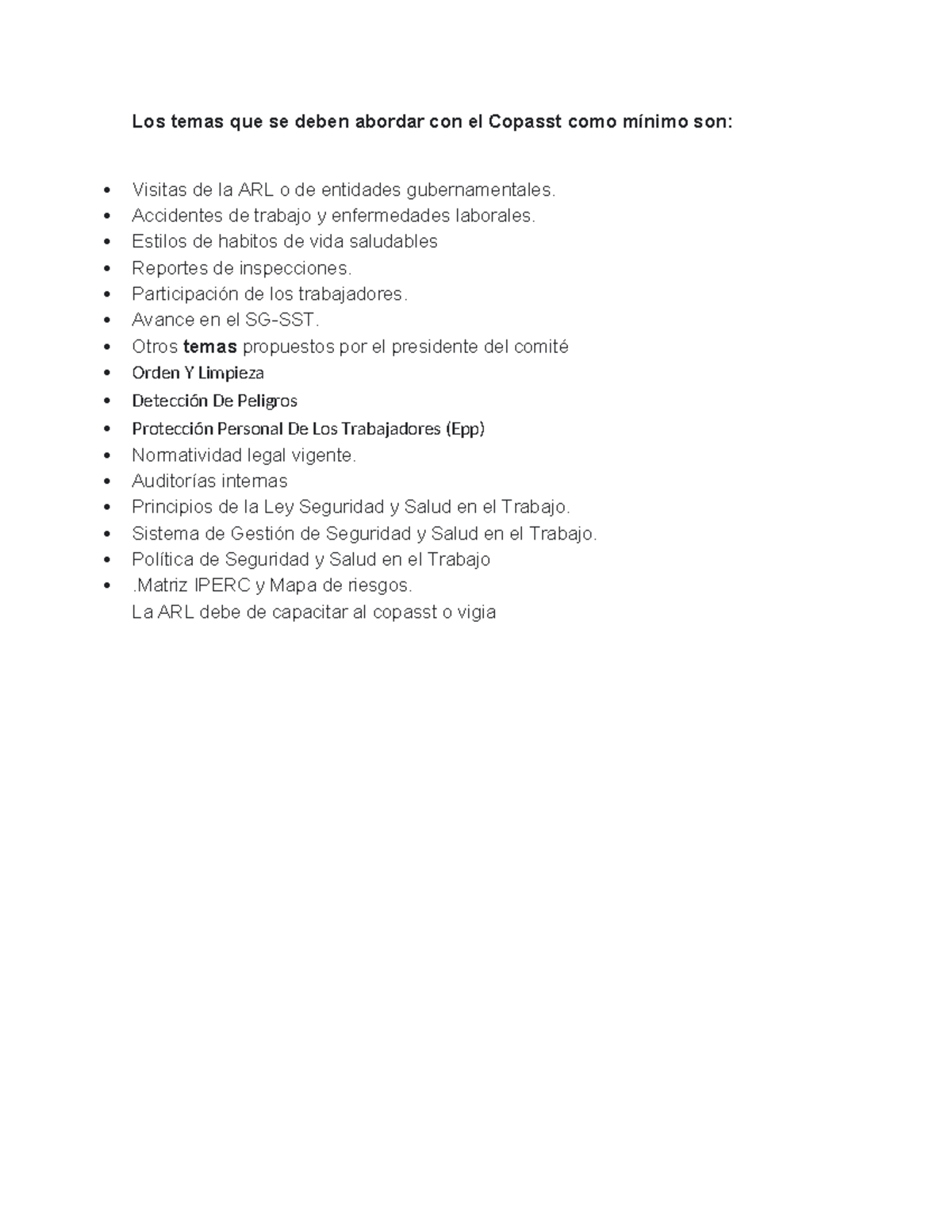 Los temas que se deben abordar con el Copasst como mínimo son:

• Visitas de la ARL o de entidades gubernamentales.
• Accidentes de trabajo y enfermedades laborales.
• Estilos de habitos de vida saludables
• Reportes de inspecciones.
• Participación de los trabajadores.
• Avance en el SG-SST.
• Otros temas propuestos por el presidente del comité
• Orden Y Limpieza
• Detección De Peligros
• Protección Personal De Los Trabajadores (Epp)
• Normatividad legal vigente.
• Auditorías internas
• Principios de la Ley Seguridad y Salud en el Trabajo.
• Sistema de Gestión de Seguridad y Salud en el Trabajo.
• Política de Seguridad y Salud en el Trabajo
• .Matriz IPERC y Mapa de riesgos.
La ARL debe de capacitar al copasst o vigia